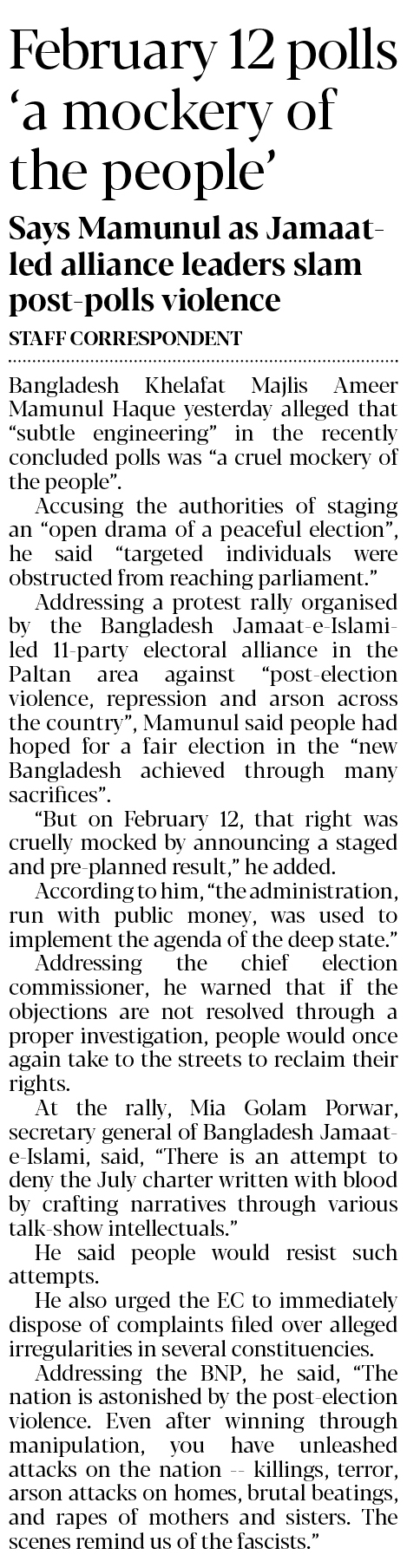 February 12 polls 'a mockery of the people'

Says Mamunul as Jamaat-led alliance leaders slam post-polls violence

STAFF CORRESPONDENT

Bangladesh Khelafat Majlis Ameer Mamunul Haque yesterday alleged that "subtle engineering" in the recently concluded polls was "a cruel mockery of the people".

Accusing the authorities of staging an "open drama of a peaceful election", he said "targeted individuals were obstructed from reaching parliament."

Addressing a protest rally organised by the Bangladesh Jamaat-e-Islami-led 11-party electoral alliance in the Paltan area against "post-election violence, repression and arson across the country", Mamunul said people had hoped for a fair election in the "new Bangladesh achieved through many sacrifices".

"But on February 12, that right was cruelly mocked by announcing a staged and pre-planned result," he added.

According to him, "the administration, run with public money, was used to implement the agenda of the deep state."

Addressing the chief election commissioner, he warned that if the objections are not resolved through a proper investigation, people would once again take to the streets to reclaim their rights.

At the rally, Mia Golam Porwar, secretary general of Bangladesh Jamaat-e-Islami, said, "There is an attempt to deny the July charter written with blood by crafting narratives through various talk-show intellectuals."

He said people would resist such attempts.

He also urged the EC to immediately dispose of complaints filed over alleged irregularities in several constituencies.

Addressing the BNP, he said, "The nation is astonished by the post-election violence. Even after winning through manipulation, you have unleashed attacks on the nation -- killings, terror, arson attacks on homes, brutal beatings, and rapes of mothers and sisters. The scenes remind us of the fascists."